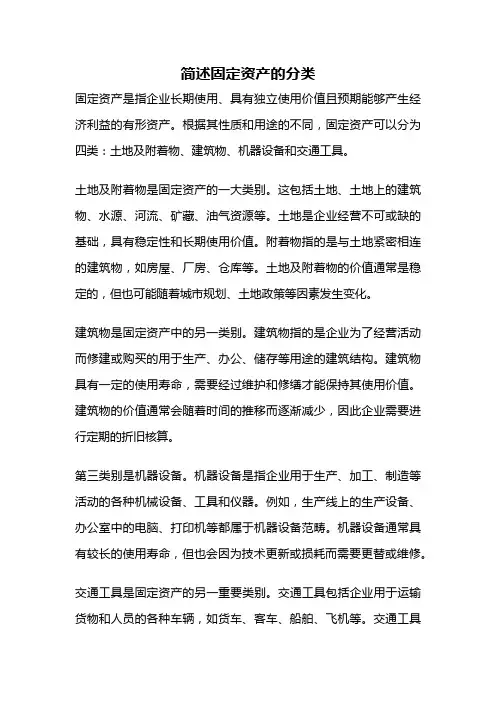 简述固定资产的分类

固定资产是指企业长期使用、具有独立使用价值且预期能够产生经济利益的有形资产。根据其性质和用途的不同，固定资产可以分为四类：土地及附着物、建筑物、机器设备和交通工具。

土地及附着物是固定资产的一大类别。这包括土地、土地上的建筑物、水源、河流、矿藏、油气资源等。土地是企业经营不可或缺的基础，具有稳定性和长期使用价值。附着物指的是与土地紧密相连的建筑物，如房屋、厂房、仓库等。土地及附着物的价值通常是稳定的，但也可能随着城市规划、土地政策等因素发生变化。

建筑物是固定资产中的另一类别。建筑物指的是企业为了经营活动而修建或购买的用于生产、办公、储存等用途的建筑结构。建筑物具有一定的使用寿命，需要经过维护和修缮才能保持其使用价值。建筑物的价值通常会随着时间的推移而逐渐减少，因此企业需要进行定期的折旧核算。

第三类别是机器设备。机器设备是指企业用于生产、加工、制造等活动的各种机械设备、工具和仪器。例如，生产线上的生产设备、办公室中的电脑、打印机等都属于机器设备范畴。机器设备通常具有较长的使用寿命，但也会因为技术更新或损耗而需要更替或维修。

交通工具是固定资产的另一重要类别。交通工具包括企业用于运输货物和人员的各种车辆，如货车、客车、船舶、飞机等。交通工具